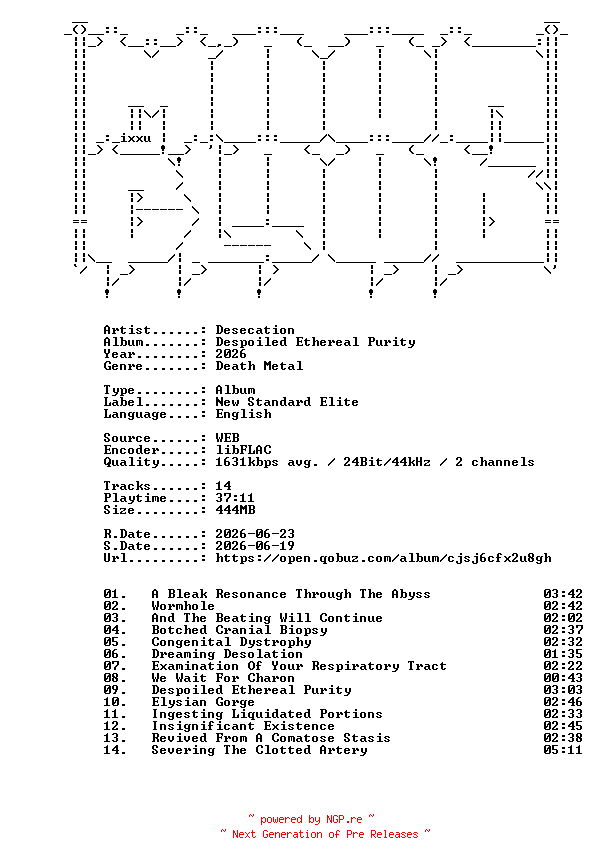 ixxu

Artist......: Desecation
Album.......: Despoiled Ethereal Purity
Year........: 2026
Genre.......: Death Metal

Type........: Album
Label.......: New Standard Elite
Language....: English

Source......: WEB
Encoder.....: libFLAC
Quality.....: 1631kbps avg. / 24Bit/44kHz / 2 channels

Tracks......: 14
Playtime....: 37:11
Size........: 444MB

R.Date......: 2026-06-23
S.Date......: 2026-06-19
Url.........: https://open.qobuz.com/album/cjsj6cfx2u8gh

| | | |
|---|---|---|
| 01. | A Bleak Resonance Through The Abyss | 03:42 |
| 02. | Wormhole | 02:42 |
| 03. | And The Beating Will Continue | 02:02 |
| 04. | Botched Cranial Biopsy | 02:37 |
| 05. | Congenital Dystrophy | 02:32 |
| 06. | Dreaming Desolation | 01:35 |
| 07. | Examination Of Your Respiratory Tract | 02:22 |
| 08. | We Wait For Charon | 00:43 |
| 09. | Despoiled Ethereal Purity | 03:03 |
| 10. | Elysian Gorge | 02:46 |
| 11. | Ingesting Liquidated Portions | 02:33 |
| 12. | Insignificant Existence | 02:45 |
| 13. | Revived From A Comatose Stasis | 02:38 |
| 14. | Severing The Clotted Artery | 05:11 |

~ powered by NGP.re ~
~ Next Generation of Pre Releases ~